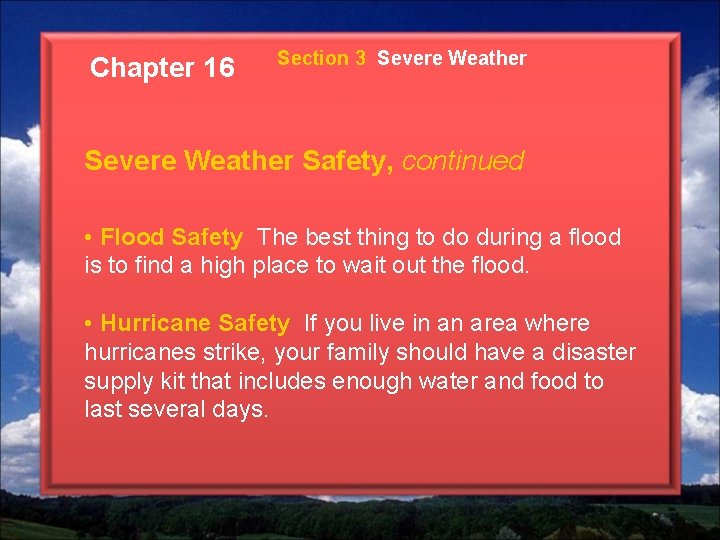 Chapter 16

Section 3 Severe Weather

Severe Weather Safety, continued

• Flood Safety The best thing to do during a flood is to find a high place to wait out the flood.

• Hurricane Safety If you live in an area where hurricanes strike, your family should have a disaster supply kit that includes enough water and food to last several days.